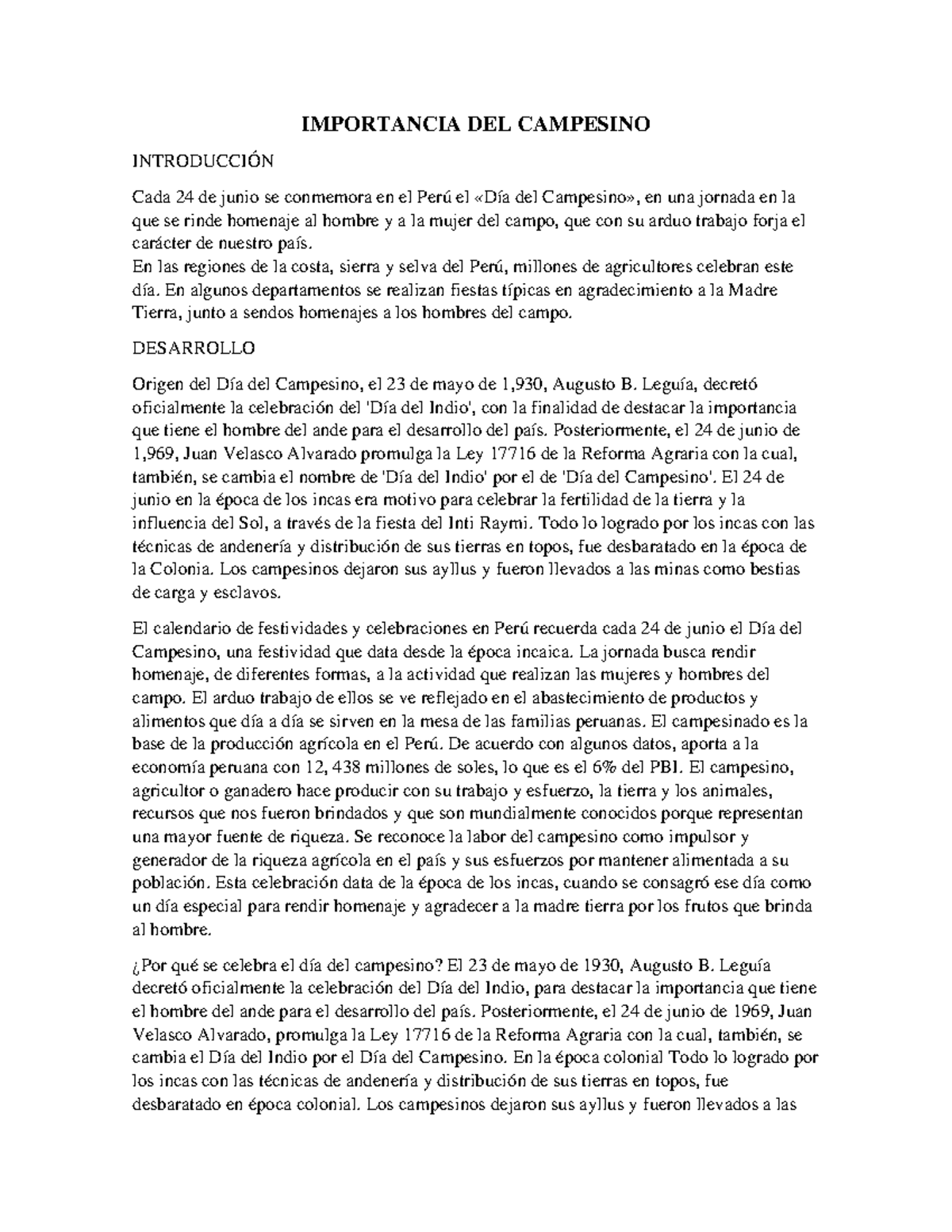 IMPORTANCIA DEL CAMPESINO

INTRODUCCIÓN

Cada 24 de junio se conmemora en el Perú el «Día del Campesino», en una jornada en la que se rinde homenaje al hombre y a la mujer del campo, que con su arduo trabajo forja el carácter de nuestro país.
En las regiones de la costa, sierra y selva del Perú, millones de agricultores celebran este día. En algunos departamentos se realizan fiestas típicas en agradecimiento a la Madre Tierra, junto a sendos homenajes a los hombres del campo.

DESARROLLO

Origen del Día del Campesino, el 23 de mayo de 1,930, Augusto B. Leguía, decretó oficialmente la celebración del 'Día del Indio', con la finalidad de destacar la importancia que tiene el hombre del ande para el desarrollo del país. Posteriormente, el 24 de junio de 1,969, Juan Velasco Alvarado promulga la Ley 17716 de la Reforma Agraria con la cual, también, se cambia el nombre de 'Día del Indio' por el de 'Día del Campesino'. El 24 de junio en la época de los incas era motivo para celebrar la fertilidad de la tierra y la influencia del Sol, a través de la fiesta del Inti Raymi. Todo lo logrado por los incas con las técnicas de andenería y distribución de sus tierras en topos, fue desbaratado en la época de la Colonia. Los campesinos dejaron sus ayllus y fueron llevados a las minas como bestias de carga y esclavos.

El calendario de festividades y celebraciones en Perú recuerda cada 24 de junio el Día del Campesino, una festividad que data desde la época incaica. La jornada busca rendir homenaje, de diferentes formas, a la actividad que realizan las mujeres y hombres del campo. El arduo trabajo de ellos se ve reflejado en el abastecimiento de productos y alimentos que día a día se sirven en la mesa de las familias peruanas. El campesinado es la base de la producción agrícola en el Perú. De acuerdo con algunos datos, aporta a la economía peruana con 12, 438 millones de soles, lo que es el 6% del PBI. El campesino, agricultor o ganadero hace producir con su trabajo y esfuerzo, la tierra y los animales, recursos que nos fueron brindados y que son mundialmente conocidos porque representan una mayor fuente de riqueza. Se reconoce la labor del campesino como impulsor y generador de la riqueza agrícola en el país y sus esfuerzos por mantener alimentada a su población. Esta celebración data de la época de los incas, cuando se consagró ese día como un día especial para rendir homenaje y agradecer a la madre tierra por los frutos que brinda al hombre.

¿Por qué se celebra el día del campesino? El 23 de mayo de 1930, Augusto B. Leguía decretó oficialmente la celebración del Día del Indio, para destacar la importancia que tiene el hombre del ande para el desarrollo del país. Posteriormente, el 24 de junio de 1969, Juan Velasco Alvarado, promulga la Ley 17716 de la Reforma Agraria con la cual, también, se cambia el Día del Indio por el Día del Campesino. En la época colonial Todo lo logrado por los incas con las técnicas de andenería y distribución de sus tierras en topos, fue desbaratado en época colonial. Los campesinos dejaron sus ayllus y fueron llevados a las